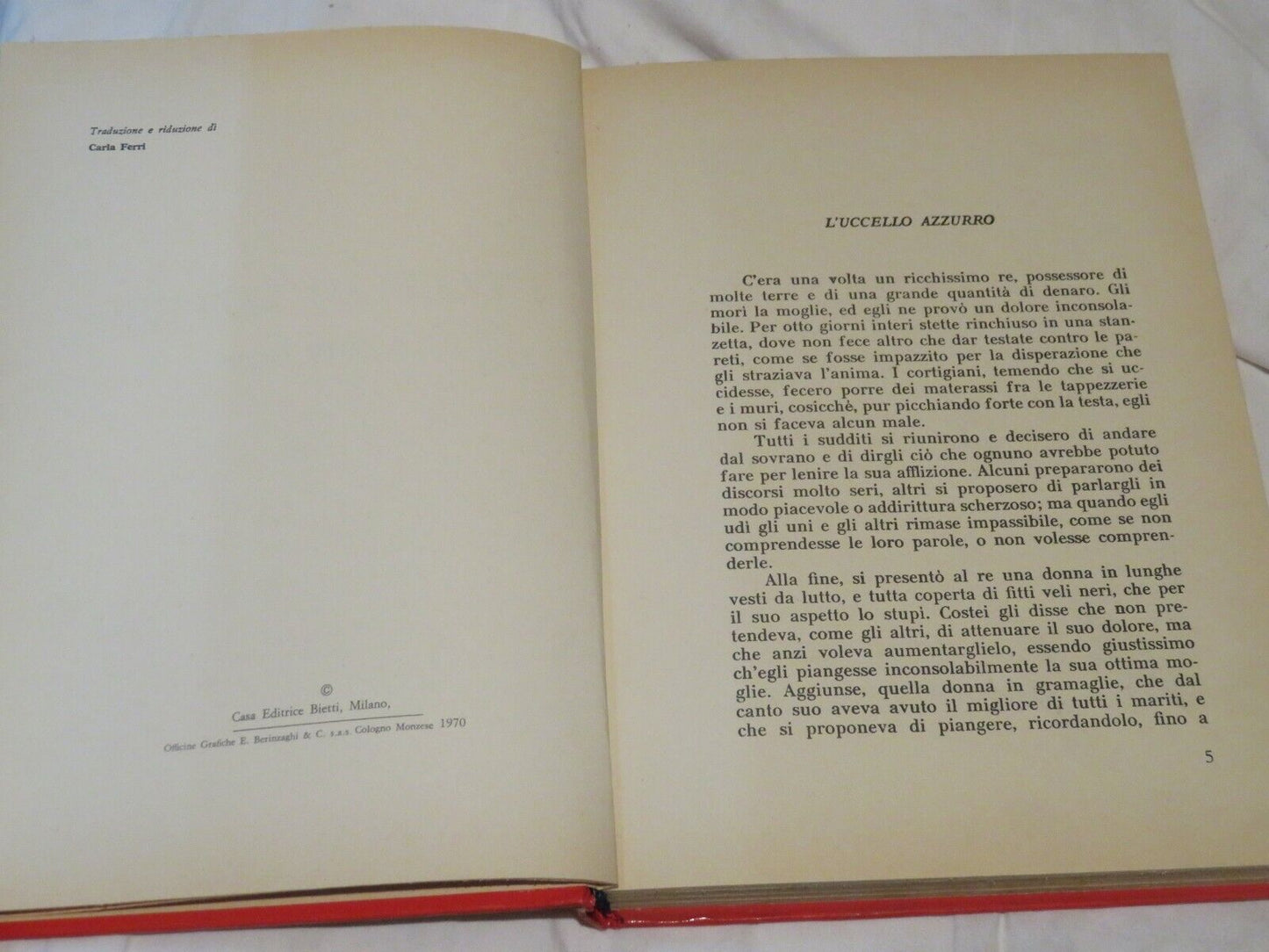 Traduzione e riduzione di
Carla Ferri

©
Casa Editrice Bietti, Milano,
Officine Grafiche E. Berinzaghi & C. s.a.s. Cologno Monzese 1970

L'UCCELLO AZZURRO

C'era una volta un ricchissimo re, possessore di molte terre e di una grande quantità di denaro. Gli morì la moglie, ed egli ne provò un dolore inconsolabile. Per otto giorni interi stette rinchiuso in una stanzetta, dove non fece altro che dar testate contro le pareti, come se fosse impazzito per la disperazione che gli straziava l'anima. I cortigiani, temendo che si uccidesse, fecero porre dei materassi fra le tappezzerie e i muri, cosicchè, pur picchiando forte con la testa, egli non si faceva alcun male.

Tutti i sudditi si riunirono e decisero di andare dal sovrano e di dirgli ciò che ognuno avrebbe potuto fare per lenire la sua afflizione. Alcuni prepararono dei discorsi molto seri, altri si proposero di parlargli in modo piacevole o addirittura scherzoso; ma quando egli udì gli uni e gli altri rimase impassibile, come se non comprendesse le loro parole, o non volesse comprenderle.

Alla fine, si presentò al re una donna in lunghe vesti da lutto, e tutta coperta di fitti veli neri, che per il suo aspetto lo stupì. Costei gli disse che non pretendeva, come gli altri, di attenuare il suo dolore, ma che anzi voleva aumentarglielo, essendo giustissimo ch'egli piangesse inconsolabilmente la sua ottima moglie. Aggiunse, quella donna in gramaglie, che dal canto suo aveva avuto il migliore di tutti i mariti, e che si proponeva di piangere, ricordandolo, fino a

5